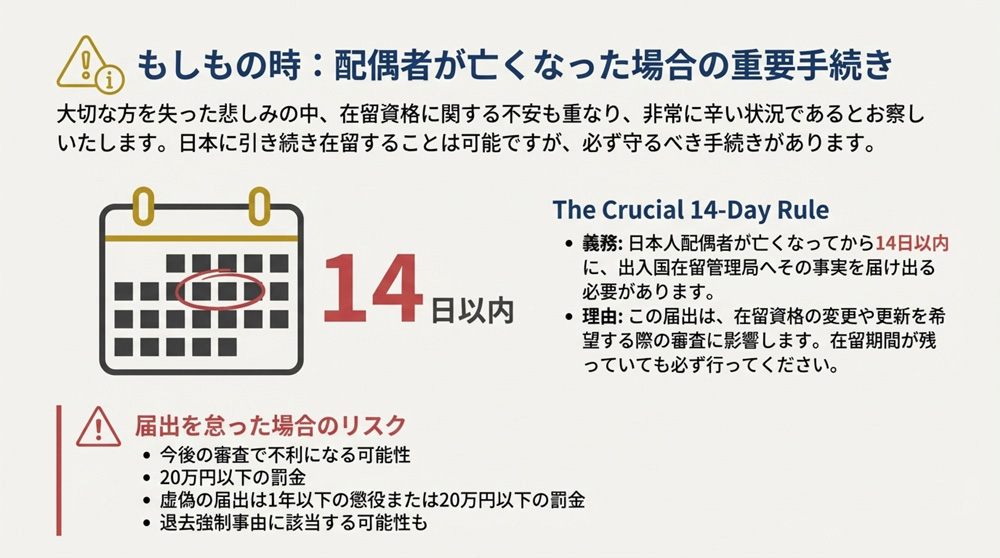 もしもの時：配偶者が亡くなった場合の重要手続き

大切な方を失った悲しみの中、在留資格に関する不安も重なり、非常に辛い状況であるとお察しいたします。日本に引き続き在留することは可能ですが、必ず守るべき手続きがあります。

14日以内

The Crucial 14-Day Rule

• 義務: 日本人配偶者が亡くなってから14日以内に、出入国在留管理局へその事実を届け出る必要があります。
• 理由: この届出は、在留資格の変更や更新を希望する際の審査に影響します。在留期間が残っていても必ず行ってください。

届出を怠った場合のリスク
• 今後の審査で不利になる可能性
• 20万円以下の罰金
• 虚偽の届出は1年以下の懲役または20万円以下の罰金
• 退去強制事由に該当する可能性も